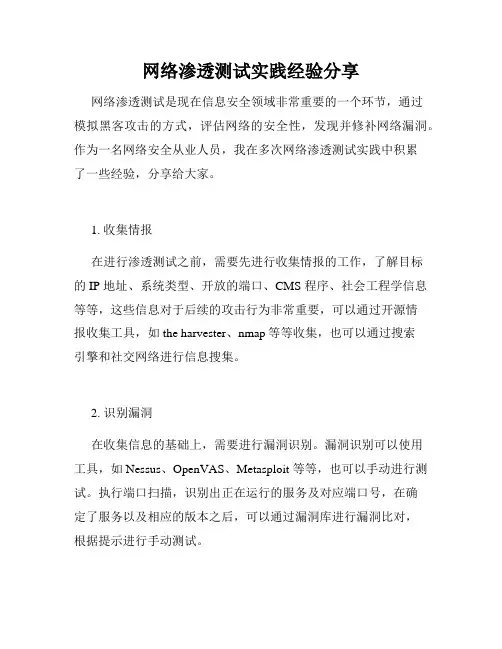 网络渗透测试实践经验分享

网络渗透测试是现在信息安全领域非常重要的一个环节，通过模拟黑客攻击的方式，评估网络的安全性，发现并修补网络漏洞。作为一名网络安全从业人员，我在多次网络渗透测试实践中积累了一些经验，分享给大家。

1. 收集情报

在进行渗透测试之前，需要先进行收集情报的工作，了解目标的 IP 地址、系统类型、开放的端口、CMS 程序、社会工程学信息等等，这些信息对于后续的攻击行为非常重要，可以通过开源情报收集工具，如 the harvester、nmap 等等收集，也可以通过搜索引擎和社交网络进行信息搜集。

2. 识别漏洞

在收集信息的基础上，需要进行漏洞识别。漏洞识别可以使用工具，如 Nessus、OpenVAS、Metasploit 等等，也可以手动进行测试。执行端口扫描，识别出正在运行的服务及对应端口号，在确定了服务以及相应的版本之后，可以通过漏洞库进行漏洞比对，根据提示进行手动测试。